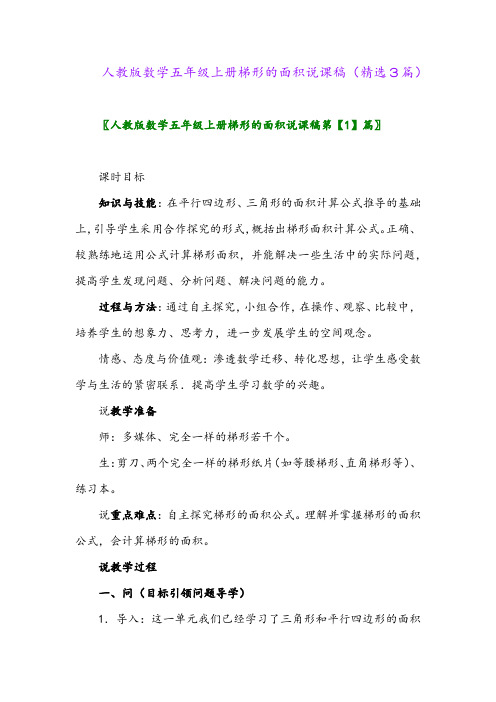 人教版数学五年级上册梯形的面积说课稿（精选３篇）

〖人教版数学五年级上册梯形的面积说课稿第【1】篇〗

课时目标

知识与技能：在平行四边形、三角形的面积计算公式推导的基础上，引导学生采用合作探究的形式，概括出梯形面积计算公式。正确、较熟练地运用公式计算梯形面积，并能解决一些生活中的实际问题，提高学生发现问题、分析问题、解决问题的能力。

过程与方法：通过自主探究，小组合作，在操作、观察、比较中，培养学生的想象力、思考力，进一步发展学生的空间观念。

情感、态度与价值观：渗透数学迁移、转化思想，让学生感受数学与生活的紧密联系，提高学生学习数学的兴趣。

说教学准备

师：多媒体、完全一样的梯形若干个。

生：剪刀、两个完全一样的梯形纸片（如等腰梯形、直角梯形等）、练习本。

说重点难点：自主探究梯形的面积公式。理解并掌握梯形的面积公式，会计算梯形的面积。

说教学过程

一、问（目标引领问题导学）

1．导入：这一单元我们已经学习了三角形和平行四边形的面积